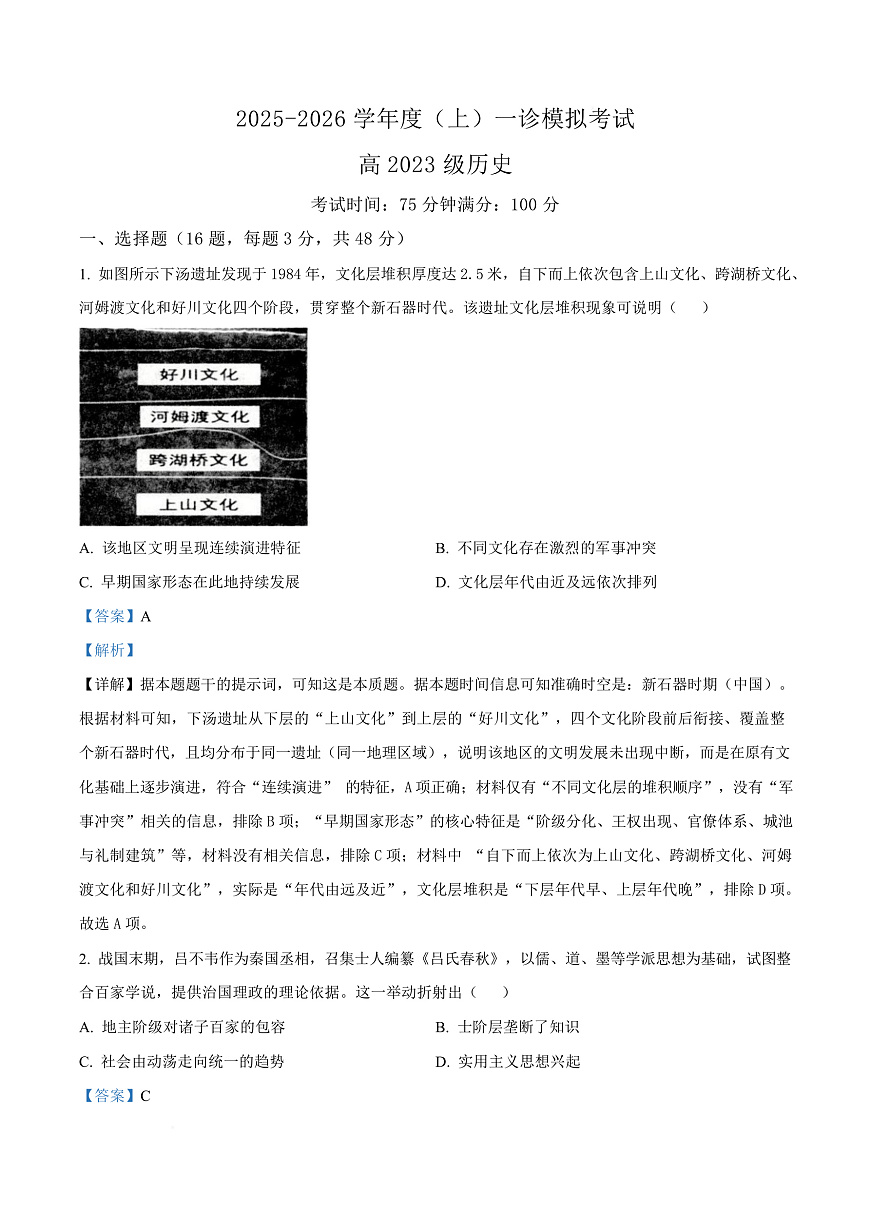 2025-2026 学年度（上）一诊模拟考试

高 2023 级历史

考试时间：75 分钟满分：100 分

一、选择题（16 题，每题 3 分，共 48 分）

1. 如图所示下汤遗址发现于 1984 年，文化层堆积厚度达 2.5 米，自下而上依次包含上山文化、跨湖桥文化、河姆渡文化和好川文化四个阶段，贯穿整个新石器时代。该遗址文化层堆积现象可说明（　　）

好川文化

河姆渡文化

跨湖桥文化

上山文化

A. 该地区文明呈现连续演进特征

B. 不同文化存在激烈的军事冲突

C. 早期国家形态在此地持续发展

D. 文化层年代由近及远依次排列

【答案】A

【解析】

【详解】据本题题干的提示词，可知这是本质题。据本题时间信息可知准确时空是：新石器时期（中国）。根据材料可知，下汤遗址从下层的“上山文化”到上层的“好川文化”，四个文化阶段前后衔接、覆盖整个新石器时代，且均分布于同一遗址（同一地理区域），说明该地区的文明发展未出现中断，而是在原有文化基础上逐步演进，符合“连续演进” 的特征，A 项正确；材料仅有“不同文化层的堆积顺序”，没有“军事冲突”相关的信息，排除 B 项；“早期国家形态”的核心特征是“阶级分化、王权出现、官僚体系、城池与礼制建筑”等，材料没有相关信息，排除 C 项；材料中 “自下而上依次为上山文化、跨湖桥文化、河姆渡文化和好川文化”，实际是“年代由远及近”，文化层堆积是“下层年代早、上层年代晚”，排除 D 项。故选 A 项。

2. 战国末期，吕不韦作为秦国丞相，召集士人编纂《吕氏春秋》，以儒、道、墨等学派思想为基础，试图整合百家学说，提供治国理政的理论依据。这一举动折射出（　　）

A. 地主阶级对诸子百家的包容

B. 士阶层垄断了知识

C. 社会由动荡走向统一的趋势

D. 实用主义思想兴起

【答案】C